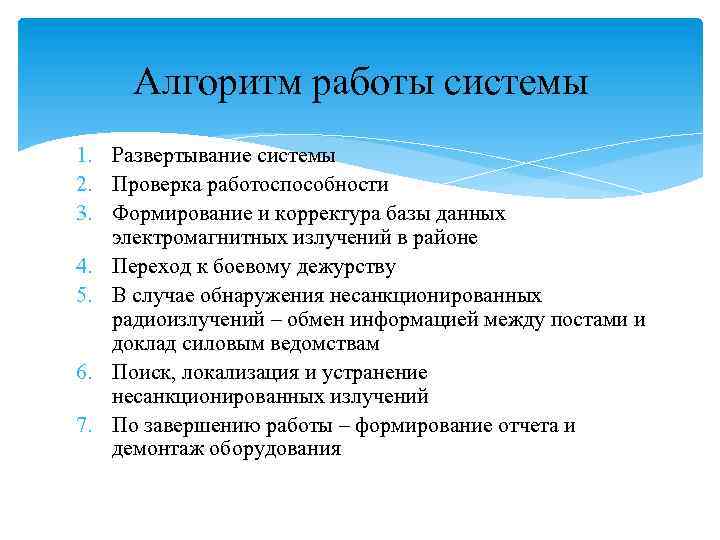 Алгоритм работы системы

1. Развертывание системы
2. Проверка работоспособности
3. Формирование и корректура базы данных электромагнитных излучений в районе
4. Переход к боевому дежурству
5. В случае обнаружения несанкционированных радиоизлучений – обмен информацией между постами и доклад силовым ведомствам
6. Поиск, локализация и устранение несанкционированных излучений
7. По завершению работы – формирование отчета и демонтаж оборудования